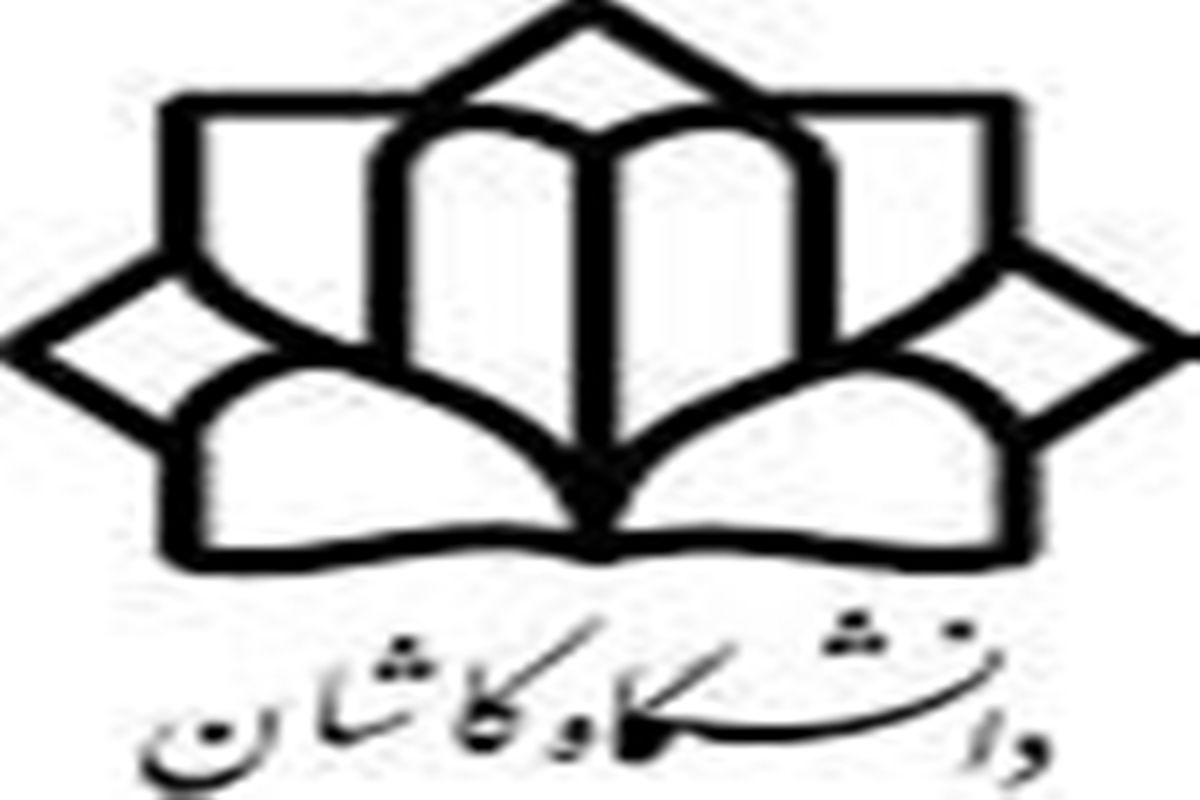 دانشگاه کاشان